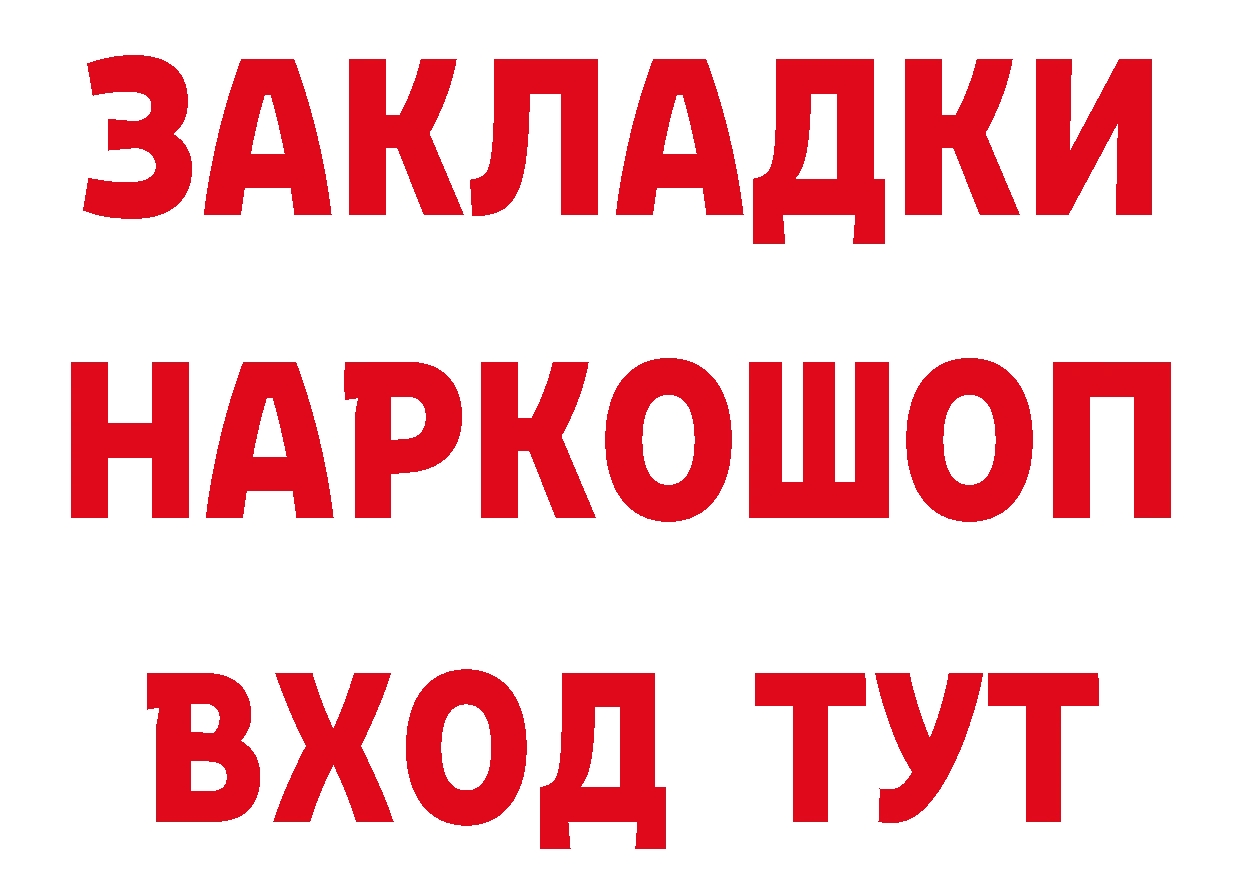 ЗАКЛАДКИ НАРКОШОП ВХОД ТУТ